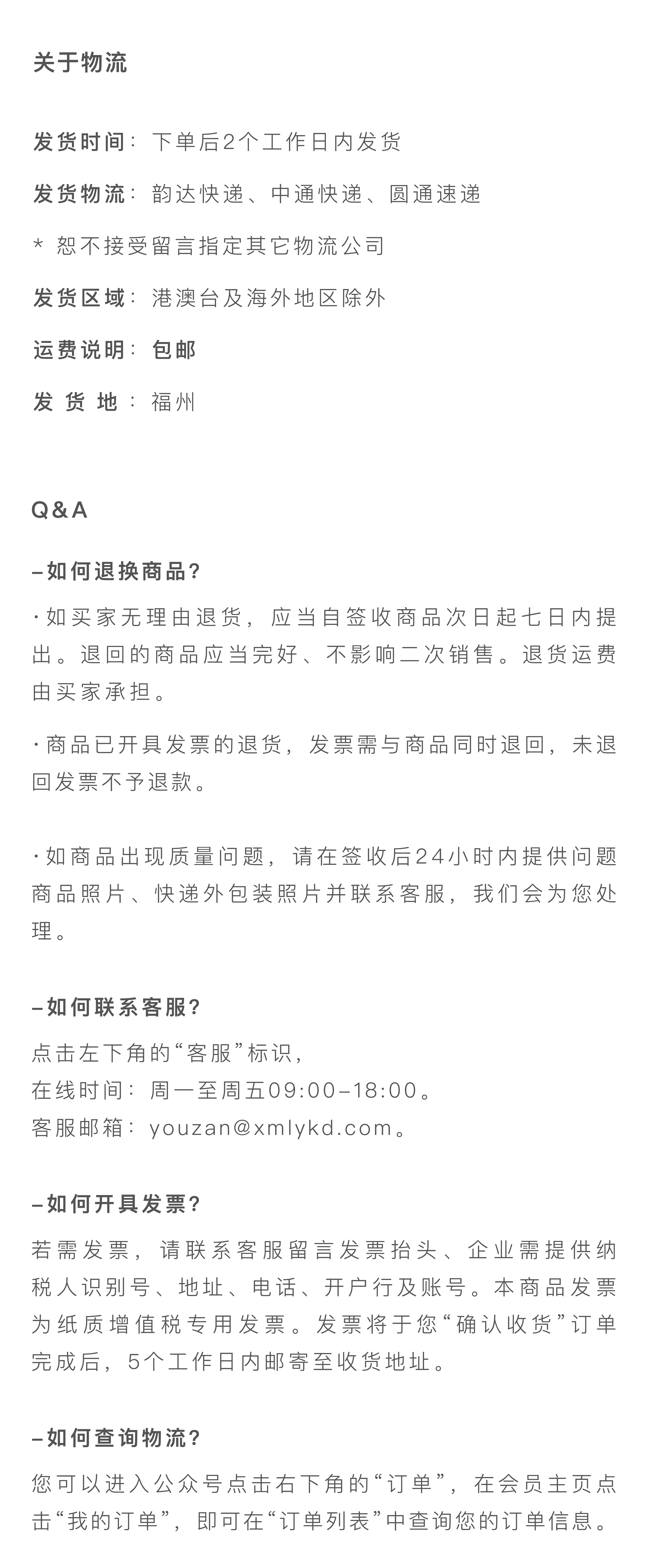 关于物流

发货时间：下单后2个工作日内发货

发货物流：韵达快递、中通快递、圆通速递

* 恕不接受留言指定其它物流公司

发货区域：港澳台及海外地区除外

运费说明：包邮

发 货 地：福州

Q&A

–如何退换商品?

·如买家无理由退货，应当自签收商品次日起七日内提出。退回的商品应当完好、不影响二次销售。退货运费由买家承担。

·商品已开具发票的退货，发票需与商品同时退回，未退回发票不予退款。

·如商品出现质量问题，请在签收后24小时内提供问题商品照片、快递外包装照片并联系客服，我们会为您处理。

–如何联系客服?

点击左下角的“客服”标识，
在线时间：周一至周五09:00–18:00。
客服邮箱：youzan@xmlykd.com。

–如何开具发票?

若需发票，请联系客服留言发票抬头、企业需提供纳税人识别号、地址、电话、开户行及账号。本商品发票为纸质增值税专用发票。发票将于您“确认收货”订单完成后，5个工作日内邮寄至收货地址。

–如何查询物流?

您可以进入公众号点击右下角的“订单”，在会员主页点击“我的订单”，即可在“订单列表”中查询您的订单信息。